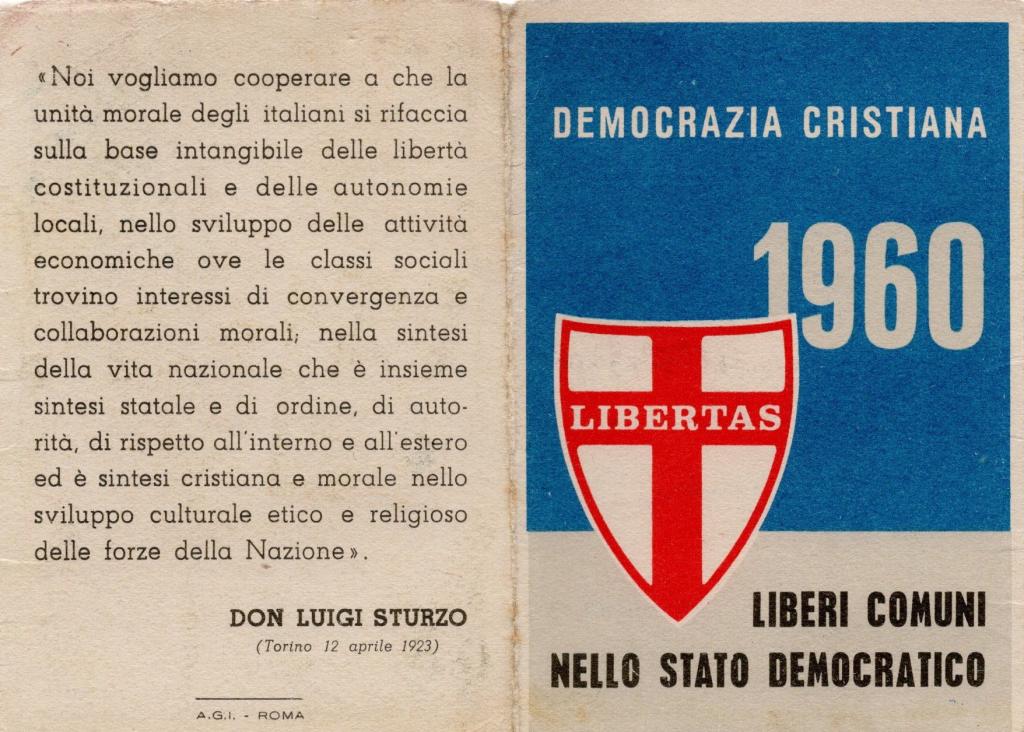 «Noi vogliamo cooperare a che la unità morale degli italiani si rifaccia sulla base intangibile delle libertà costituzionali e delle autonomie locali, nello sviluppo delle attività economiche ove le classi sociali trovino interessi di convergenza e collaborazioni morali; nella sintesi della vita nazionale che è insieme sintesi statale e di ordine, di autorità, di rispetto all'interno e all'estero ed è sintesi cristiana e morale nello sviluppo culturale etico e religioso delle forze della Nazione».

DON LUIGI STURZO
(Torino 12 aprile 1923)

A.G.I. - ROMA

DEMOCRAZIA CRISTIANA

1960

LIBERTAS

LIBERI COMUNI
NELLO STATO DEMOCRATICO